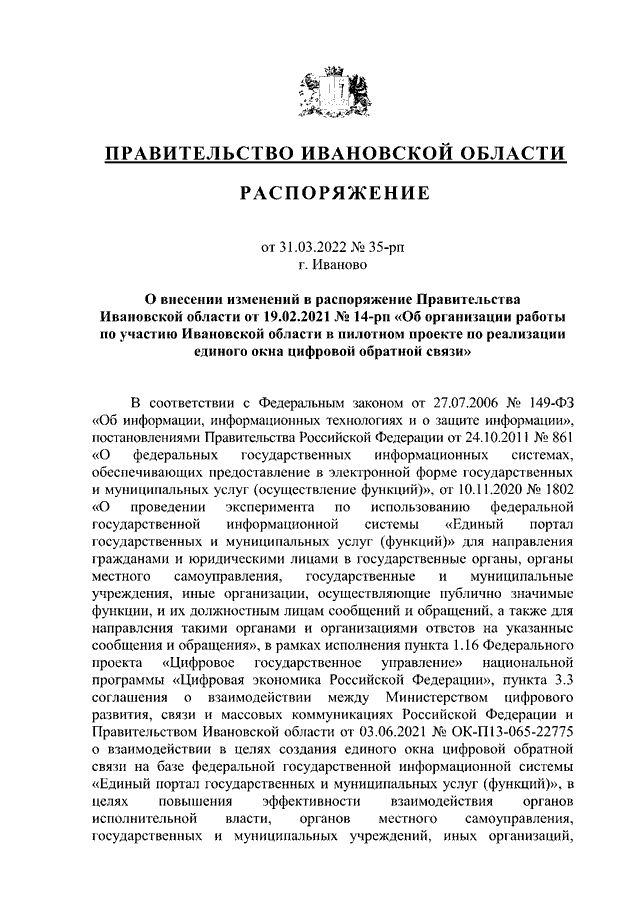 ПРАВИТЕЛЬСТВО ИВАНОВСКОЙ ОБЛАСТИ

РАСПОРЯЖЕНИЕ

от 31.03.2022 № 35-рп
г. Иваново

О внесении изменений в распоряжение Правительства Ивановской области от 19.02.2021 № 14-рп «Об организации работы по участию Ивановской области в пилотном проекте по реализации единого окна цифровой обратной связи»

В соответствии с Федеральным законом от 27.07.2006 № 149-ФЗ «Об информации, информационных технологиях и о защите информации», постановлениями Правительства Российской Федерации от 24.10.2011 № 861 «О федеральных государственных информационных системах, обеспечивающих предоставление в электронной форме государственных и муниципальных услуг (осуществление функций)», от 10.11.2020 № 1802 «О проведении эксперимента по использованию федеральной государственной информационной системы «Единый портал государственных и муниципальных услуг (функций)» для направления гражданами и юридическими лицами в государственные органы, органы местного самоуправления, государственные и муниципальные учреждения, иные организации, осуществляющие публично значимые функции, и их должностным лицам сообщений и обращений, а также для направления такими органами и организациями ответов на указанные сообщения и обращения», в рамках исполнения пункта 1.16 Федерального проекта «Цифровое государственное управление» национальной программы «Цифровая экономика Российской Федерации», пункта 3.3 соглашения о взаимодействии между Министерством цифрового развития, связи и массовых коммуникациях Российской Федерации и Правительством Ивановской области от 03.06.2021 № ОК-П13-065-22775 о взаимодействии в целях создания единого окна цифровой обратной связи на базе федеральной государственной информационной системы «Единый портал государственных и муниципальных услуг (функций)», в целях повышения эффективности взаимодействия органов исполнительной власти, органов местного самоуправления, государственных и муниципальных учреждений, иных организаций,